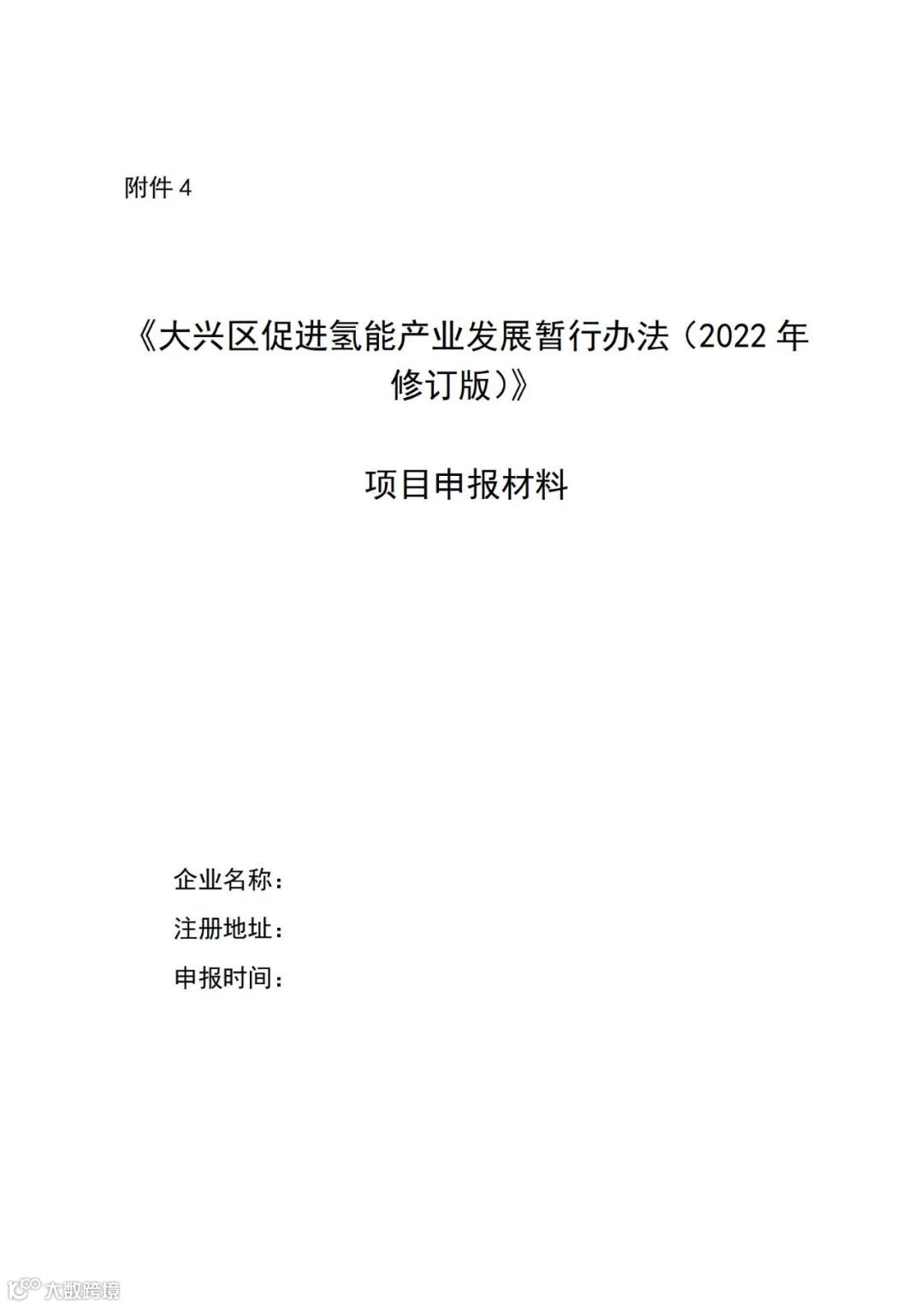 附件4

《大兴区促进氢能产业发展暂行办法（2022年修订版）》

项目申报材料

企业名称：
注册地址：
申报时间：

大数跨境